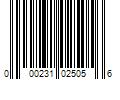 0 00231 02505 6